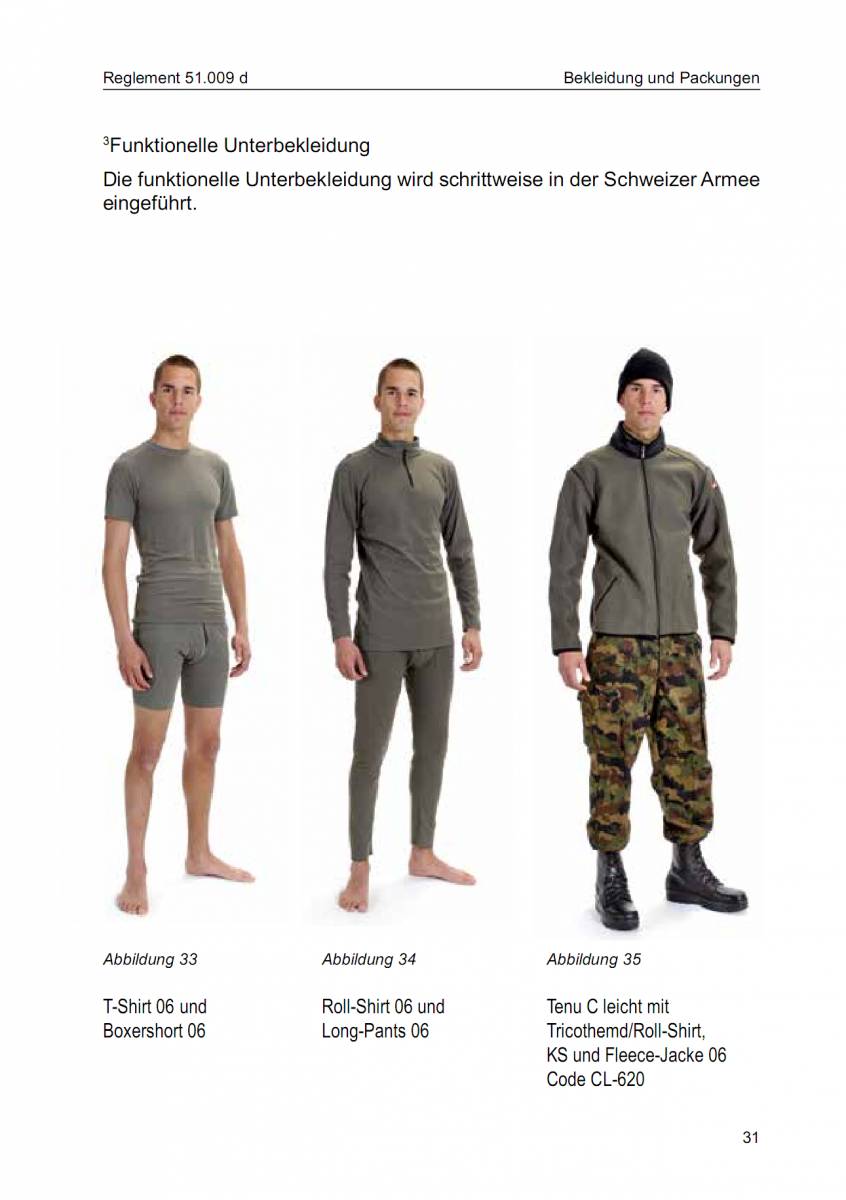 Reglement 51.009 d

Bekleidung und Packungen

$^3$Funktionelle Unterbekleidung

Die funktionelle Unterbekleidung wird schrittweise in der Schweizer Armee eingeführt.

Abbildung 33

T-Shirt 06 und Boxershort 06

Abbildung 34

Roll-Shirt 06 und Long-Pants 06

Abbildung 35

Tenu C leicht mit Tricothemd/Roll-Shirt, KS und Fleece-Jacke 06 Code CL-620

31